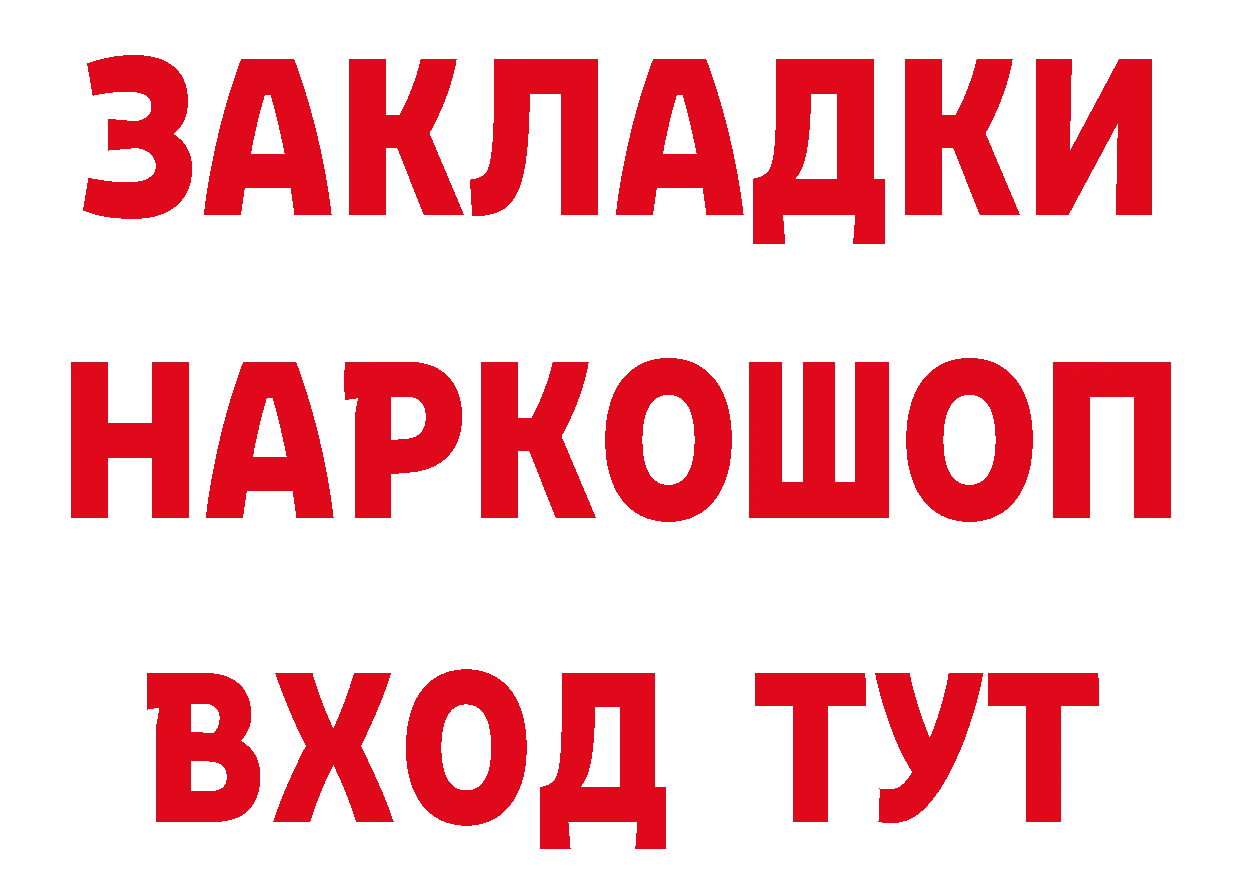 ЗАКЛАДКИ НАРКОШОП ВХОД ТУТ